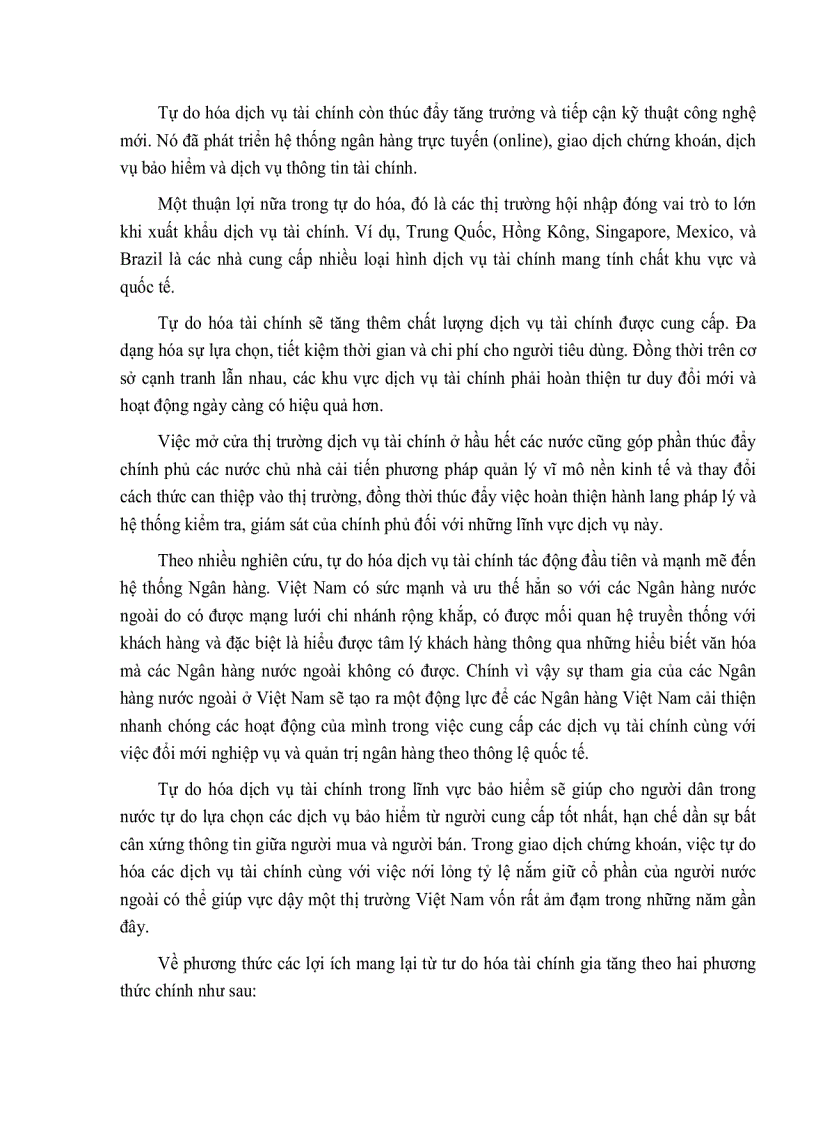 Tự do hóa dịch vụ tài chính còn thúc đẩy tăng trưởng và tiếp cận kỹ thuật công nghệ mới. Nó đã phát triển hệ thống ngân hàng trực tuyến (online), giao dịch chứng khoán, dịch vụ bảo hiểm và dịch vụ thông tin tài chính.

Một thuận lợi nữa trong tự do hóa, đó là các thị trường hội nhập đóng vai trò to lớn khi xuất khẩu dịch vụ tài chính. Ví dụ, Trung Quốc, Hồng Kông, Singapore, Mexico, và Brazil là các nhà cung cấp nhiều loại hình dịch vụ tài chính mang tính chất khu vực và quốc tế.

Tự do hóa tài chính sẽ tăng thêm chất lượng dịch vụ tài chính được cung cấp. Đa dạng hóa sự lựa chọn, tiết kiệm thời gian và chi phí cho người tiêu dùng. Đồng thời trên cơ sở cạnh tranh lẫn nhau, các khu vực dịch vụ tài chính phải hoàn thiện tư duy đổi mới và hoạt động ngày càng có hiệu quả hơn.

Việc mở cửa thị trường dịch vụ tài chính ở hầu hết các nước cũng góp phần thúc đẩy chính phủ các nước chủ nhà cải tiến phương pháp quản lý vĩ mô nền kinh tế và thay đổi cách thức can thiệp vào thị trường, đồng thời thúc đẩy việc hoàn thiện hành lang pháp lý và hệ thống kiểm tra, giám sát của chính phủ đối với những lĩnh vực dịch vụ này.

Theo nhiều nghiên cứu, tự do hóa dịch vụ tài chính tác động đầu tiên và mạnh mẽ đến hệ thống Ngân hàng. Việt Nam có sức mạnh và ưu thế hẳn so với các Ngân hàng nước ngoài do có được mạng lưới chi nhánh rộng khắp, có được mối quan hệ truyền thống với khách hàng và đặc biệt là hiểu được tâm lý khách hàng thông qua những hiểu biết văn hóa mà các Ngân hàng nước ngoài không có được. Chính vì vậy sự tham gia của các Ngân hàng nước ngoài ở Việt Nam sẽ tạo ra một động lực để các Ngân hàng Việt Nam cải thiện nhanh chóng các hoạt động của mình trong việc cung cấp các dịch vụ tài chính cùng với việc đổi mới nghiệp vụ và quản trị ngân hàng theo thông lệ quốc tế.

Tự do hóa dịch vụ tài chính trong lĩnh vực bảo hiểm sẽ giúp cho người dân trong nước tự do lựa chọn các dịch vụ bảo hiểm từ người cung cấp tốt nhất, hạn chế dần sự bất cân xứng thông tin giữa người mua và người bán. Trong giao dịch chứng khoán, việc tự do hóa các dịch vụ tài chính cùng với việc nới lỏng tỷ lệ nắm giữ cổ phần của người nước ngoài có thể giúp vực dậy một thị trường Việt Nam vốn rất ảm đạm trong những năm gần đây.

Về phương thức các lợi ích mang lại từ tư do hóa tài chính gia tăng theo hai phương thức chính như sau: